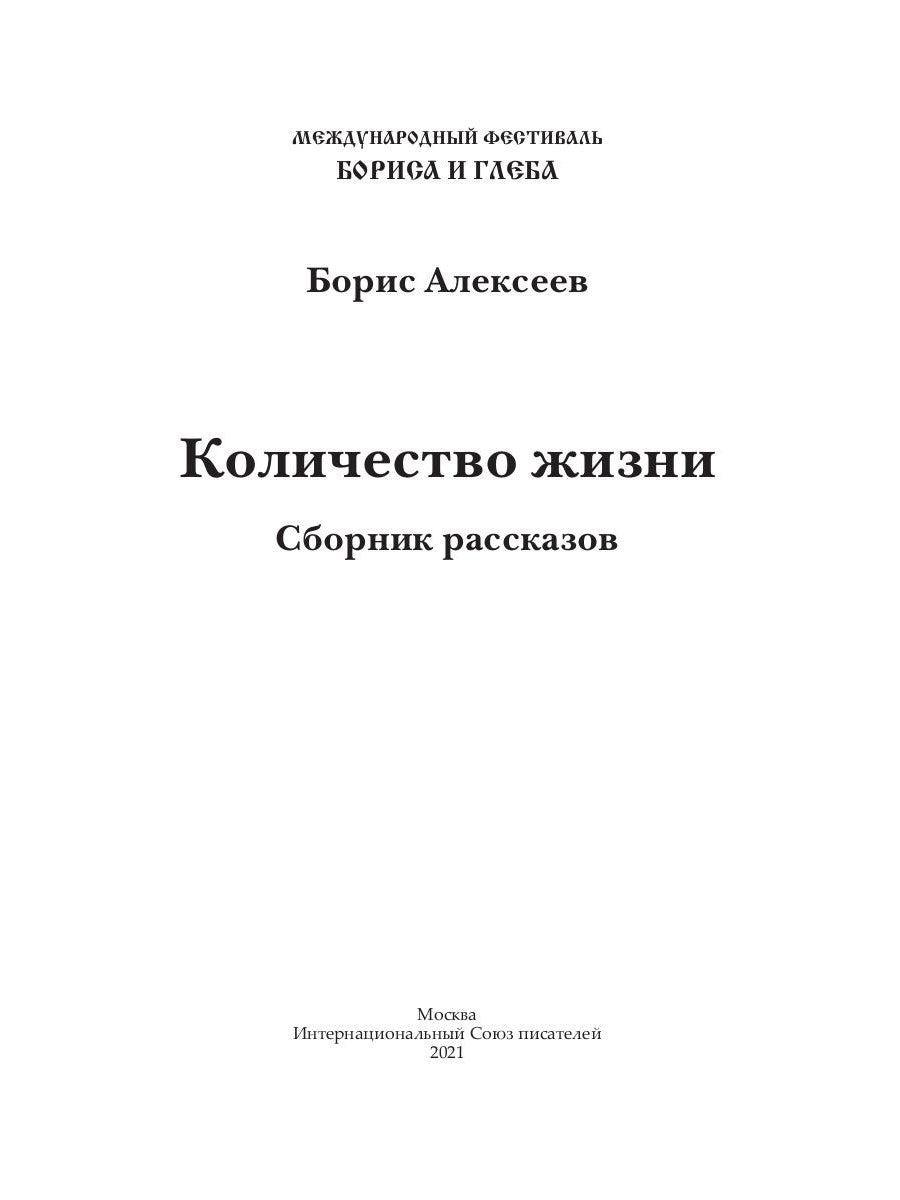 МЕЖДУНАРОДНЫЙ ФЕСТИВАЛЬ
БОРИСА И ГЛЕБА

Борис Алексеев

Количество жизни

Сборник рассказов

Москва
Интернациональный Союз писателей
2021